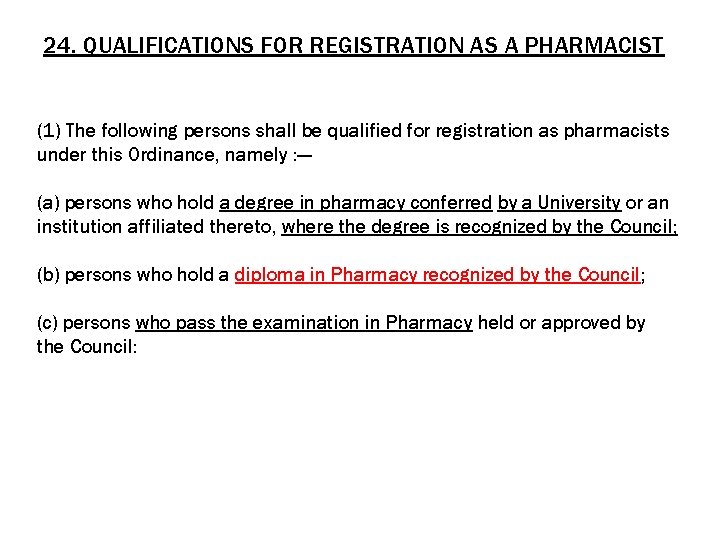 24. QUALIFICATIONS FOR REGISTRATION AS A PHARMACIST

(1) The following persons shall be qualified for registration as pharmacists under this Ordinance, namely :—

(a) persons who hold a degree in pharmacy conferred by a University or an institution affiliated thereto, where the degree is recognized by the Council;

(b) persons who hold a diploma in Pharmacy recognized by the Council;

(c) persons who pass the examination in Pharmacy held or approved by the Council: